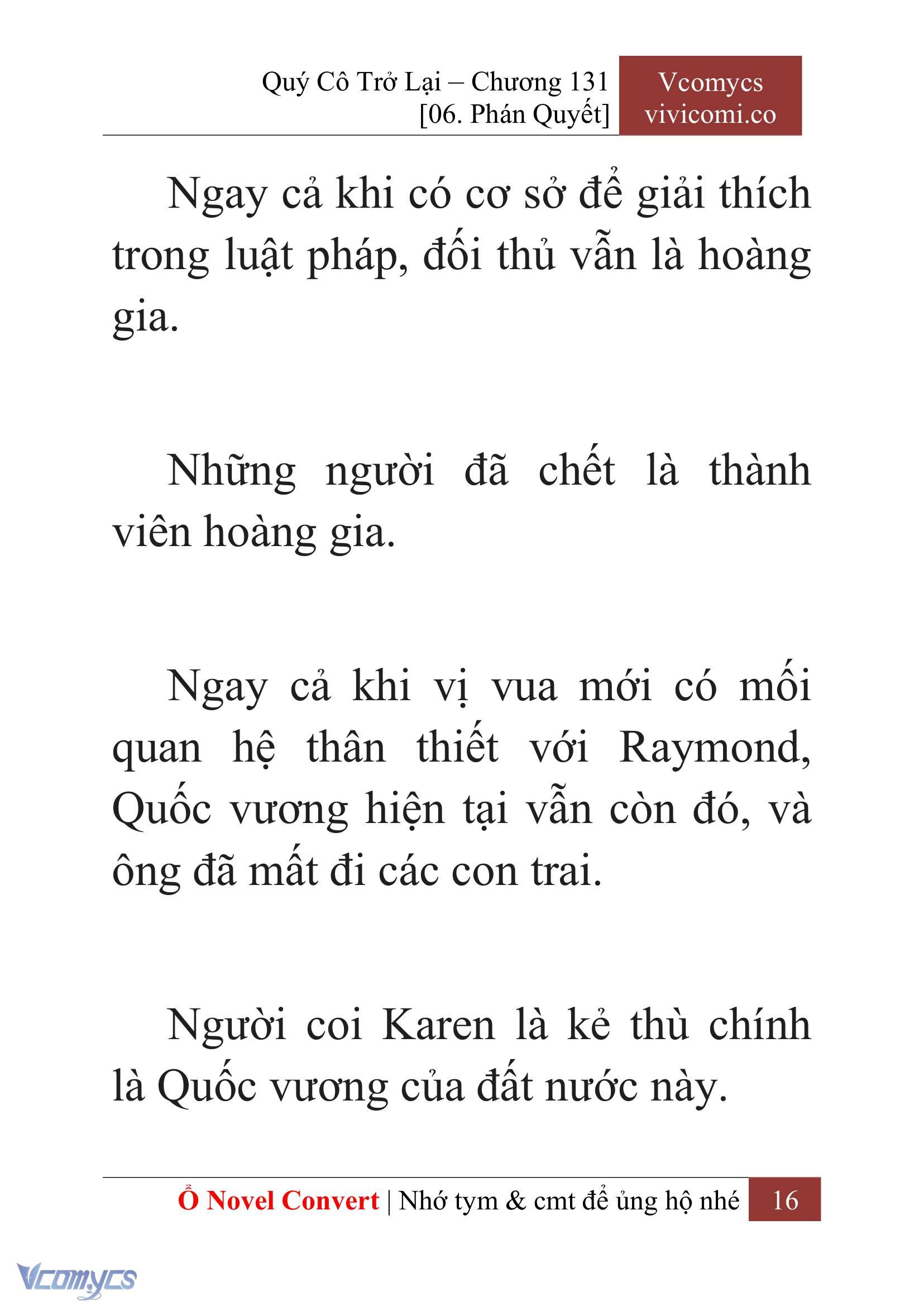 Quý Cô Trở Lại – Chương 131
[06. Phán Quyết]

Vcomycs
vivicomi.co

Ngay cả khi có cơ sở để giải thích trong luật pháp, đối thủ vẫn là hoàng gia.

Những người đã chết là thành viên hoàng gia.

Ngay cả khi vị vua mới có mối quan hệ thân thiết với Raymond, Quốc vương hiện tại vẫn còn đó, và ông đã mất đi các con trai.

Người coi Karen là kẻ thù chính là Quốc vương của đất nước này.

Ổ Novel Convert | Nhớ tym & cmt để ủng hộ nhé 16

Vcomycs